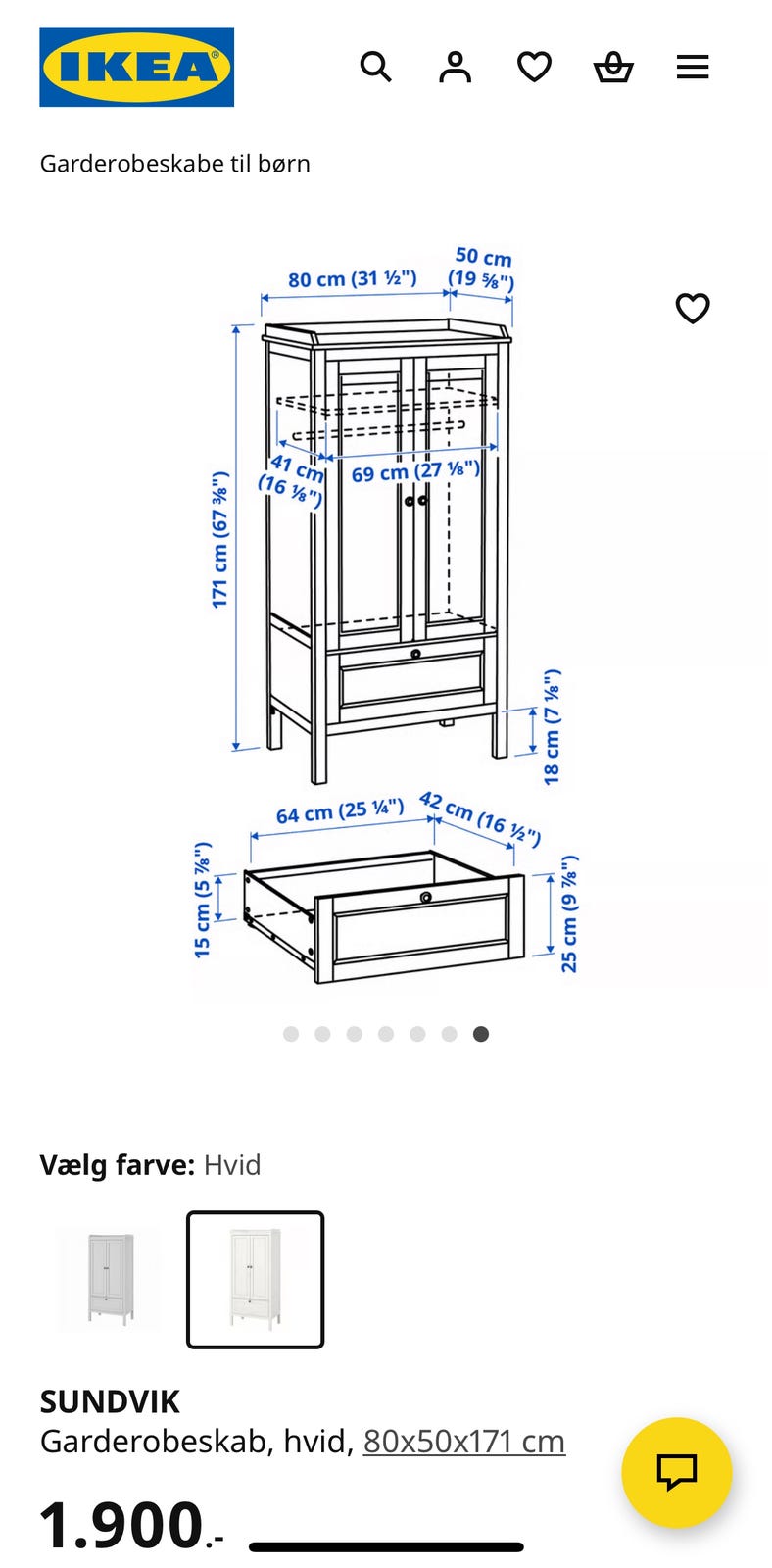 IKEA

Garderobeskabe til børn

80 cm (31 ½")
50 cm (19 ⅝")
41 cm (16 ⅛")
69 cm (27 ⅛")
171 cm (67 ⅜")
18 cm (7 ⅛")
64 cm (25 ¼")
42 cm (16 ½")
15 cm (5 ⅞")
25 cm (9 ⅞")

Vælg farve: Hvid

SUNDVIK
Garderobeskab, hvid, 80x50x171 cm

1.900.-